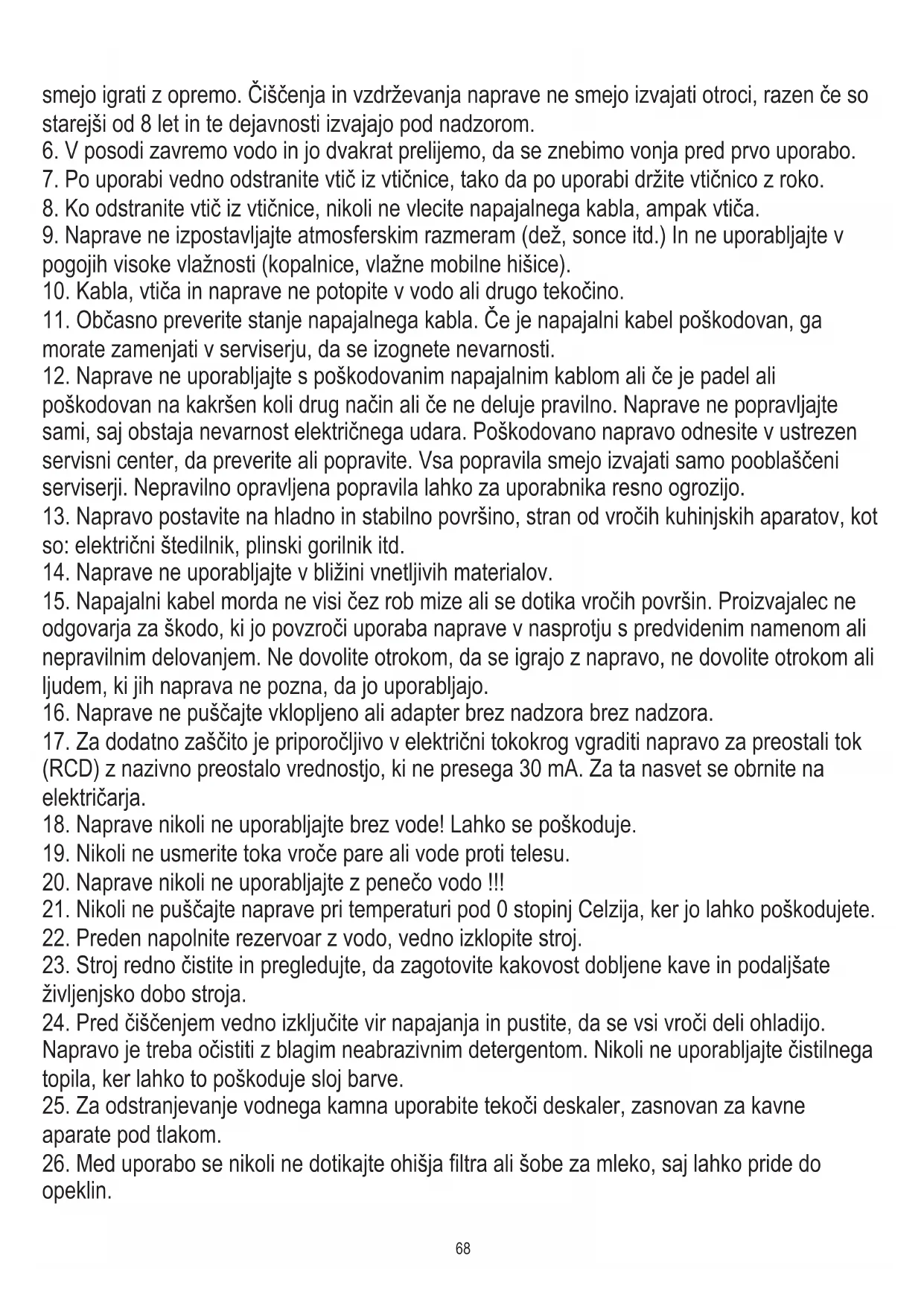 smejo igrati z opremo. Čiščenja in vzdrževanja naprave ne smejo izvajati otroci, razen če so starejši od 8 let in te dejavnosti izvajajo pod nadzorom.
6. V posodi zavremo vodo in jo dvakrat prelijemo, da se znebimo vonja pred prvo uporabo.
7. Po uporabi vedno odstranite vtič iz vtičnice, tako da po uporabi držite vtičnico z roko.
8. Ko odstranite vtič iz vtičnice, nikoli ne vlecite napajalnega kabla, ampak vtiča.
9. Naprave ne izpostavljajte atmosferskim razmeram (dež, sonce itd.) In ne uporabljajte v pogojih visoke vlažnosti (kopalnice, vlažne mobilne hišice).
10. Kabla, vtiča in naprave ne potopite v vodo ali drugo tekočino.
11. Občasno preverite stanje napajalnega kabla. Če je napajalni kabel poškodovan, ga morate zamenjati v serviserju, da se izognete nevarnosti.
12. Naprave ne uporabljajte s poškodovanim napajalnim kablom ali če je padel ali poškodovan na kakršen koli drug način ali če ne deluje pravilno. Naprave ne popravljajte sami, saj obstaja nevarnost električnega udara. Poškodovano napravo odnesite v ustrezen servisni center, da preverite ali popravite. Vsa popravila smejo izvajati samo pooblaščeni serviserji. Nepravilno opravljena popravila lahko za uporabnika resno ogrozijo.
13. Napravo postavite na hladno in stabilno površino, stran od vročih kuhinjskih aparatov, kot so: električni štedilnik, plinski gorilnik itd.
14. Naprave ne uporabljajte v bližini vnetljivih materialov.
15. Napajalni kabel morda ne visi čez rob mize ali se dotika vročih površin. Proizvajalec ne odgovarja za škodo, ki jo povzroči uporaba naprave v nasprotju s predvidenim namenom ali nepravilnim delovanjem. Ne dovolite otrokom, da se igrajo z napravo, ne dovolite otrokom ali ljudem, ki jih naprava ne pozna, da jo uporabljajo.
16. Naprave ne puščajte vklopljeno ali adapter brez nadzora brez nadzora.
17. Za dodatno zaščito je priporočljivo v električni tokokrog vgraditi napravo za preostali tok (RCD) z nazivno preostalo vrednostjo, ki ne presega 30 mA. Za ta nasvet se obrnite na električarja.
18. Naprave nikoli ne uporabljajte brez vode! Lahko se poškoduje.
19. Nikoli ne usmerite toka vroče pare ali vode proti telesu.
20. Naprave nikoli ne uporabljajte z penečo vodo !!!
21. Nikoli ne puščajte naprave pri temperaturi pod 0 stopinj Celzija, ker jo lahko poškodujete.
22. Preden napolnite rezervoar z vodo, vedno izklopite stroj.
23. Stroj redno čistite in pregledujte, da zagotovite kakovost dobljene kave in podaljšate življenjsko dobo stroja.
24. Pred čiščenjem vedno izključite vir napajanja in pustite, da se vsi vroči deli ohladijo. Napravo je treba očistiti z blagim neabrazivnim detergentom. Nikoli ne uporabljajte čistilnega topila, ker lahko to poškoduje sloj barve.
25. Za odstranjevanje vodnega kamna uporabite tekoči deskaler, zasnovan za kavne aparate pod tlakom.
26. Med uporabo se nikoli ne dotikajte ohišja filtra ali šobe za mleko, saj lahko pride do opeklin.

68